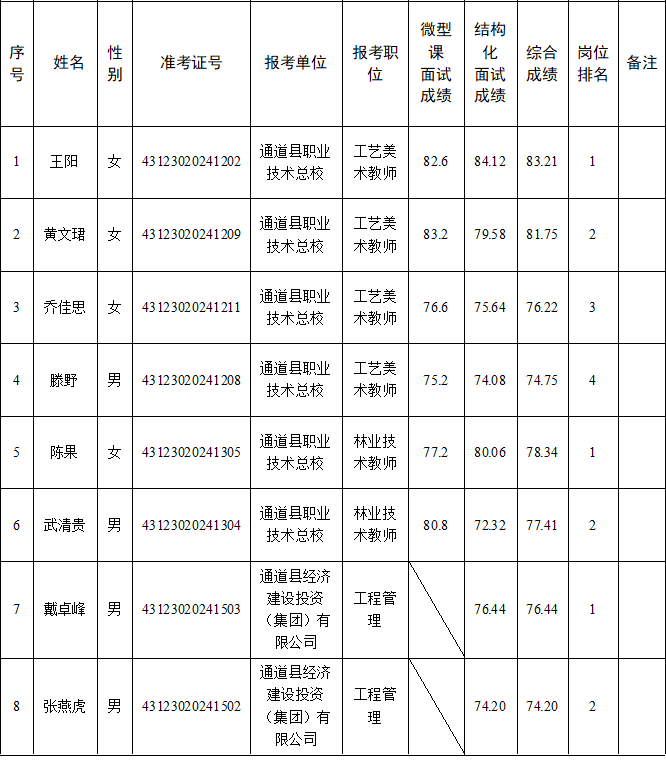 | 序号 | 姓名 | 性别 | 准考证号 | 报考单位 | 报考职位 | 微型课面试成绩 | 结构化面试成绩 | 综合成绩 | 岗位排名 | 备注 |
|---|---|---|---|---|---|---|---|---|---|---|
| 1 | 王阳 | 女 | 43123020241202 | 通道县职业技术总校 | 工艺美术教师 | 82.6 | 84.12 | 83.21 | 1 | |
| 2 | 黄文珺 | 女 | 43123020241209 | 通道县职业技术总校 | 工艺美术教师 | 83.2 | 79.58 | 81.75 | 2 | |
| 3 | 乔佳思 | 女 | 43123020241211 | 通道县职业技术总校 | 工艺美术教师 | 76.6 | 75.64 | 76.22 | 3 | |
| 4 | 滕野 | 男 | 43123020241208 | 通道县职业技术总校 | 工艺美术教师 | 75.2 | 74.08 | 74.75 | 4 | |
| 5 | 陈果 | 女 | 43123020241305 | 通道县职业技术总校 | 林业技术教师 | 77.2 | 80.06 | 78.34 | 1 | |
| 6 | 武清贵 | 男 | 43123020241304 | 通道县职业技术总校 | 林业技术教师 | 80.8 | 72.32 | 77.41 | 2 | |
| 7 | 戴卓峰 | 男 | 43123020241503 | 通道县经济建设投资（集团）有限公司 | 工程管理 | | 76.44 | 76.44 | 1 | |
| 8 | 张燕虎 | 男 | 43123020241502 | 通道县经济建设投资（集团）有限公司 | 工程管理 | | 74.20 | 74.20 | 2 | |